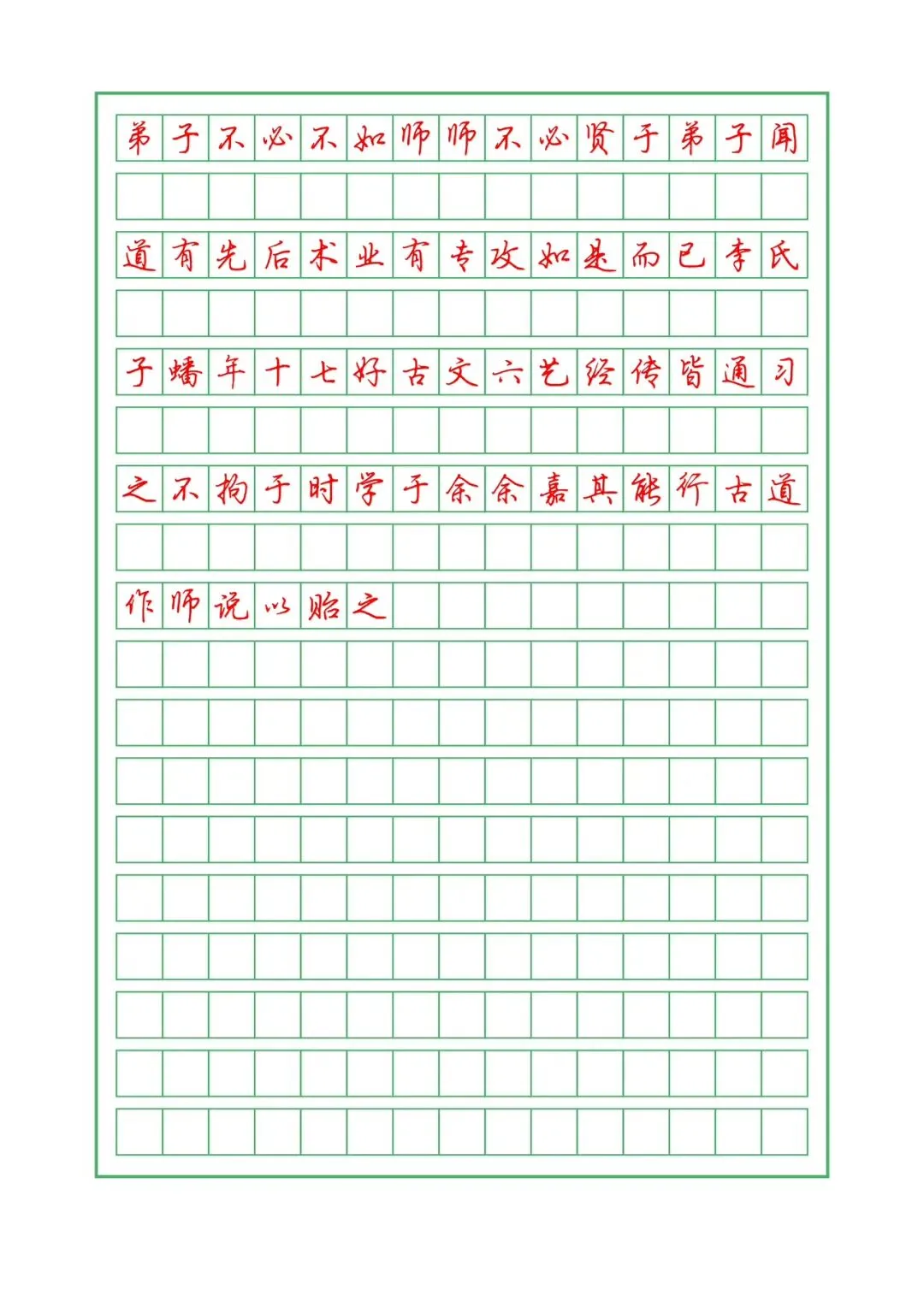 弟子不必不如师师不必贤于弟子闻

道有先后术业有专攻如是而已李氏

子蟠年十七好古文六艺经传皆通习

之不拘于时学于余余嘉其能行古道

作师说以贻之